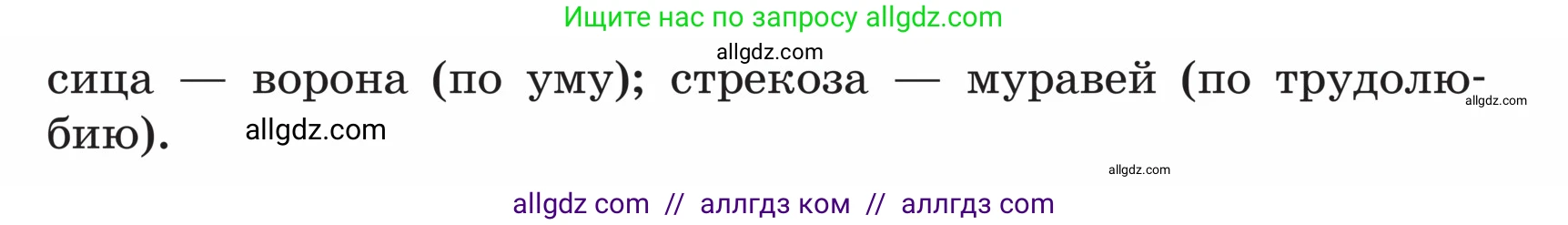 Ищите нас по запросу allgdz.com

allgdz.com

сица — ворона (по уму); стрекоза — муравей (по трудолюбию). allgdz.com

allgdz.com

allgdz.com

allgdz com // аллгдз ком // аллгдз com